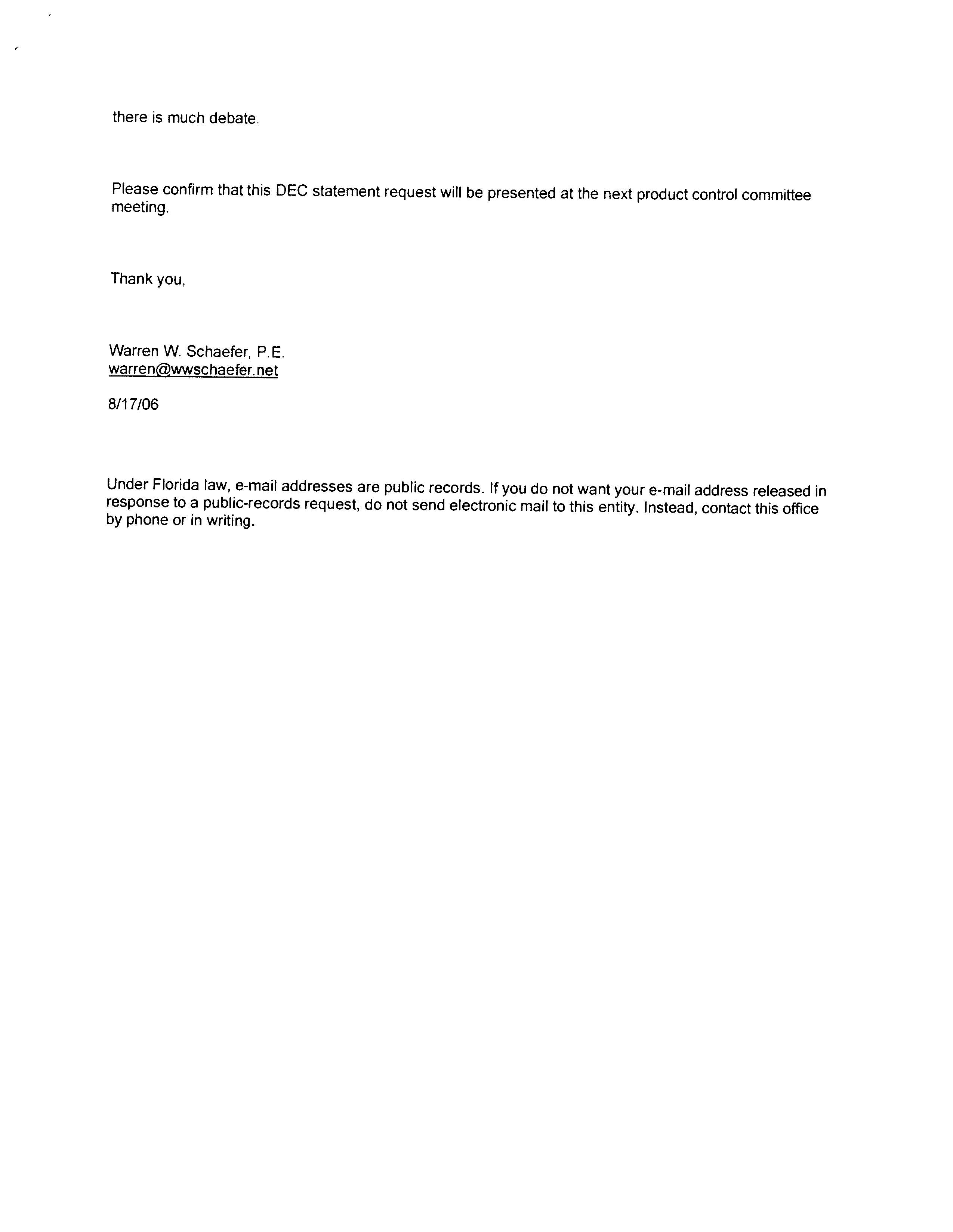 there is much debate.

Please confirm that this DEC statement request will be presented at the next product control committee meeting.

Thank you,

Warren W. Schaefer, P.E.
warren@wwschaefer.net

8/17/06

Under Florida law, e-mail addresses are public records. If you do not want your e-mail address released in response to a public-records request, do not send electronic mail to this entity. Instead, contact this office by phone or in writing.